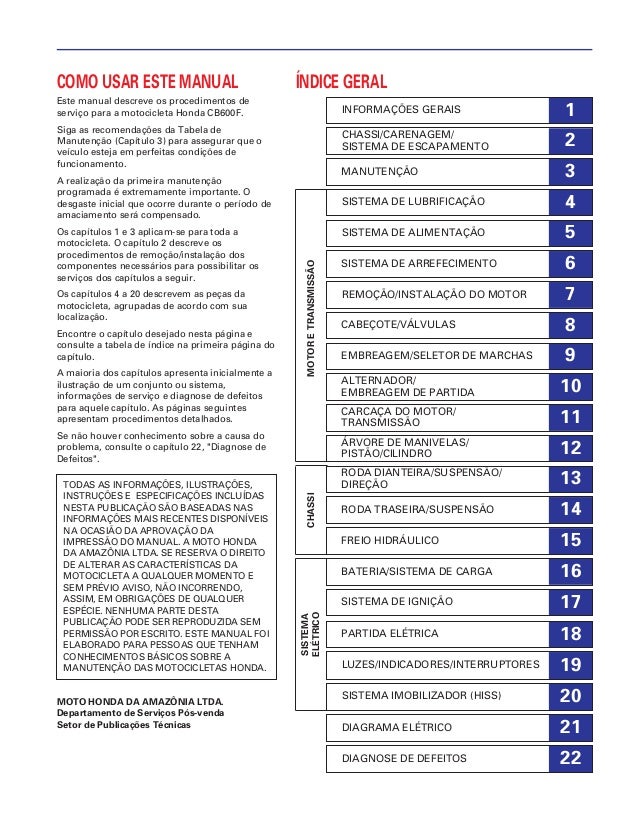 COMO USAR ESTE MANUAL

Este manual descreve os procedimentos de serviço para a motocicleta Honda CB600F.

Siga as recomendações da Tabela de Manutenção (Capítulo 3) para assegurar que o veículo esteja em perfeitas condições de funcionamento.

A realização da primeira manutenção programada é extremamente importante. O desgaste inicial que ocorre durante o período de amaciamento será compensado.

Os capítulos 1 e 3 aplicam-se para toda a motocicleta. O capítulo 2 descreve os procedimentos de remoção/instalação dos componentes necessários para possibilitar os serviços dos capítulos a seguir.

Os capítulos 4 a 20 descrevem as peças da motocicleta, agrupadas de acordo com sua localização.

Encontre o capítulo desejado nesta página e consulte a tabela de índice na primeira página do capítulo.

A maioria dos capítulos apresenta inicialmente a ilustração de um conjunto ou sistema, informações de serviço e diagnose de defeitos para aquele capítulo. As páginas seguintes apresentam procedimentos detalhados.

Se não houver conhecimento sobre a causa do problema, consulte o capítulo 22, "Diagnose de Defeitos".

TODAS AS INFORMAÇÕES, ILUSTRAÇÕES, INSTRUÇÕES E ESPECIFICAÇÕES INCLUÍDAS NESTA PUBLICAÇÃO SÃO BASEADAS NAS INFORMAÇÕES MAIS RECENTES DISPONÍVEIS NA OCASIÃO DA APROVAÇÃO DA IMPRESSÃO DO MANUAL. A MOTO HONDA DA AMAZÔNIA LTDA. SE RESERVA O DIREITO DE ALTERAR AS CARACTERÍSTICAS DA MOTOCICLETA A QUALQUER MOMENTO E SEM PRÉVIO AVISO, NÃO INCORRENDO, ASSIM, EM OBRIGAÇÕES DE QUALQUER ESPÉCIE. NENHUMA PARTE DESTA PUBLICAÇÃO PODE SER REPRODUZIDA SEM PERMISSÃO POR ESCRITO. ESTE MANUAL FOI ELABORADO PARA PESSOAS QUE TENHAM CONHECIMENTOS BÁSICOS SOBRE A MANUTENÇÃO DAS MOTOCICLETAS HONDA.

MOTO HONDA DA AMAZÔNIA LTDA.
Departamento de Serviços Pós-venda
Setor de Publicações Técnicas

ÍNDICE GERAL

INFORMAÇÕES GERAIS 1
CHASSI/CARENAGEM/
SISTEMA DE ESCAPAMENTO 2
MANUTENÇÃO 3

MOTOR E TRANSMISSÃO
SISTEMA DE LUBRIFICAÇÃO 4
SISTEMA DE ALIMENTAÇÃO 5
SISTEMA DE ARREFECIMENTO 6
REMOÇÃO/INSTALAÇÃO DO MOTOR 7
CABEÇOTE/VÁLVULAS 8
EMBREAGEM/SELETOR DE MARCHAS 9
ALTERNADOR/
EMBREAGEM DE PARTIDA 10
CARCAÇA DO MOTOR/
TRANSMISSÃO 11
ÁRVORE DE MANIVELAS/
PISTÃO/CILINDRO 12

CHASSI
RODA DIANTEIRA/SUSPENSÃO/
DIREÇÃO 13
RODA TRASEIRA/SUSPENSÃO 14
FREIO HIDRÁULICO 15

SISTEMA ELÉTRICO
BATERIA/SISTEMA DE CARGA 16
SISTEMA DE IGNIÇÃO 17
PARTIDA ELÉTRICA 18
LUZES/INDICADORES/INTERRUPTORES 19
SISTEMA IMOBILIZADOR (HISS) 20

DIAGRAMA ELÉTRICO 21
DIAGNOSE DE DEFEITOS 22